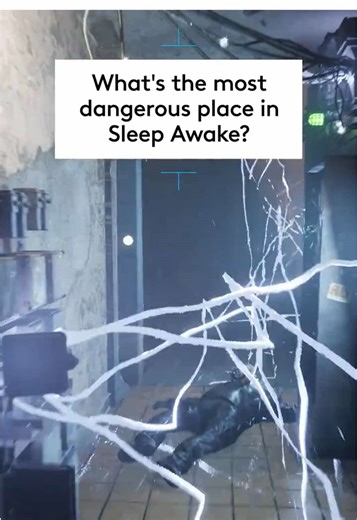 What's the most dangerous place in Sleep Awake?